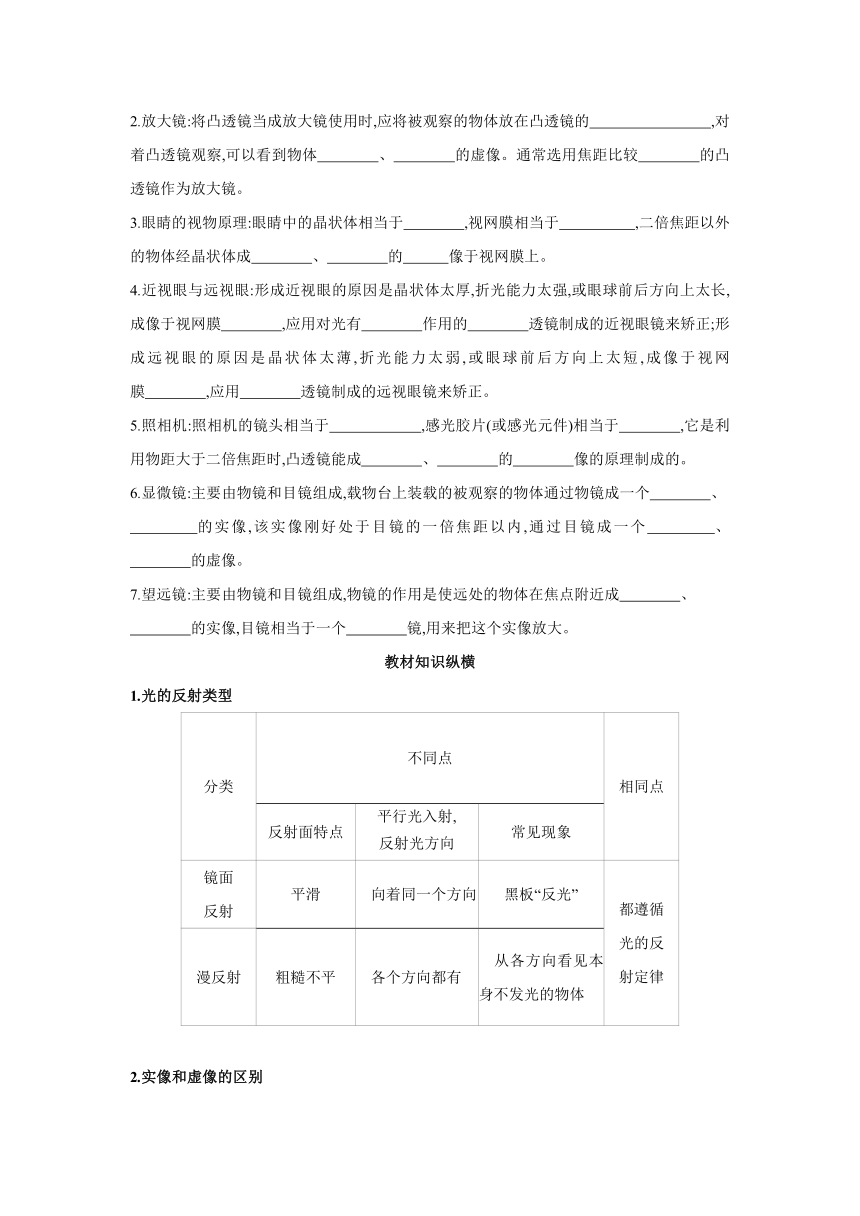 2.放大镜:将凸透镜当成放大镜使用时,应将被观察的物体放在凸透镜的________________,对着凸透镜观察,可以看到物体________、________的虚像。通常选用焦距比较________的凸透镜作为放大镜。

3.眼睛的视物原理:眼睛中的晶状体相当于________,视网膜相当于__________,二倍焦距以外的物体经晶状体成________、________的______像于视网膜上。

4.近视眼与远视眼:形成近视眼的原因是晶状体太厚,折光能力太强,或眼球前后方向上太长,成像于视网膜________,应用对光有________作用的________透镜制成的近视眼镜来矫正;形成远视眼的原因是晶状体太薄,折光能力太弱,或眼球前后方向上太短,成像于视网膜________,应用________透镜制成的远视眼镜来矫正。

5.照相机:照相机的镜头相当于____________,感光胶片(或感光元件)相当于________,它是利用物距大于二倍焦距时,凸透镜能成________、________的________像的原理制成的。

6.显微镜:主要由物镜和目镜组成,载物台上装载的被观察的物体通过物镜成一个________、_________的实像,该实像刚好处于目镜的一倍焦距以内,通过目镜成一个_________、________的虚像。

7.望远镜:主要由物镜和目镜组成,物镜的作用是使远处的物体在焦点附近成________、________的实像,目镜相当于一个________镜,用来把这个实像放大。

教材知识纵横

1.光的反射类型

| 分类 | 不同点 | | | 相同点 |
|---|---|---|---|---|
| | 反射面特点 | 平行光入射,反射光方向 | 常见现象 | |
| 镜面反射 | 平滑 | 向着同一个方向 | 黑板“反光” | 都遵循光的反射定律 |
| 漫反射 | 粗糙不平 | 各个方向都有 | 从各方向看见本身不发光的物体 | |

2.实像和虚像的区别